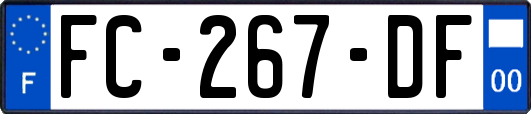 F

FC-267-DF

00